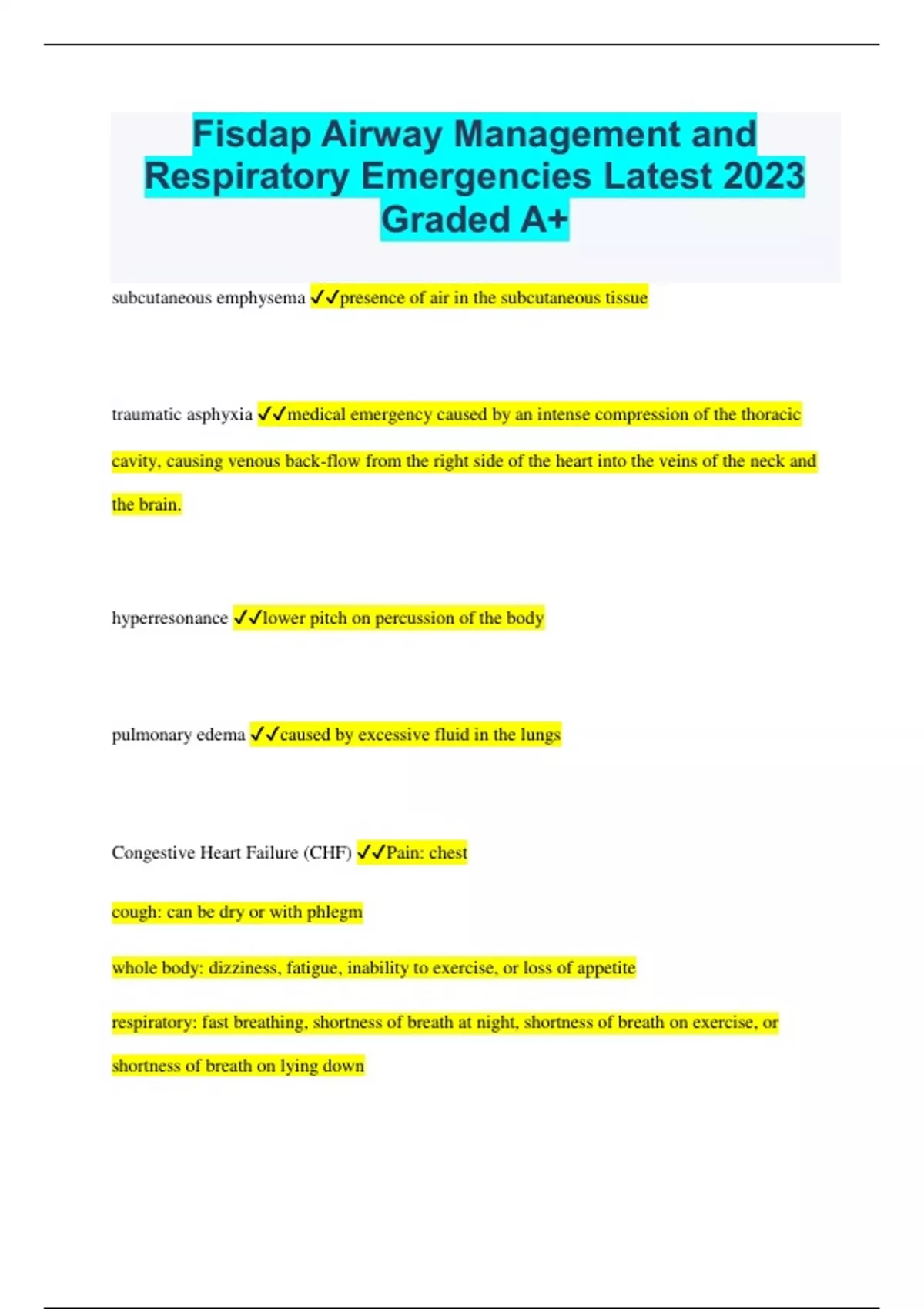 Fisdap Airway Management and Respiratory Emergencies Latest 2023 Graded A+

subcutaneous emphysema ✓✓presence of air in the subcutaneous tissue

traumatic asphyxia ✓✓medical emergency caused by an intense compression of the thoracic cavity, causing venous back-flow from the right side of the heart into the veins of the neck and the brain.

hyperresonance ✓✓lower pitch on percussion of the body

pulmonary edema ✓✓caused by excessive fluid in the lungs

Congestive Heart Failure (CHF) ✓✓Pain: chest

cough: can be dry or with phlegm

whole body: dizziness, fatigue, inability to exercise, or loss of appetite

respiratory: fast breathing, shortness of breath at night, shortness of breath on exercise, or shortness of breath on lying down